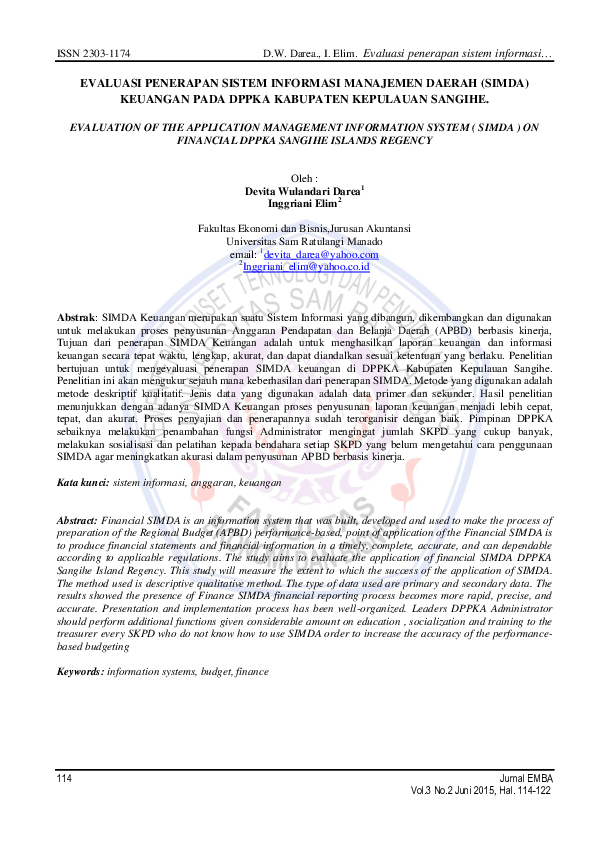 ISSN 2303-1174 D.W. Darea., I. Elim. Evaluasi penerapan sistem informasi…

EVALUASI PENERAPAN SISTEM INFORMASI MANAJEMEN DAERAH (SIMDA) KEUANGAN PADA DPPKA KABUPATEN KEPULAUAN SANGIHE.

EVALUATION OF THE APPLICATION MANAGEMENT INFORMATION SYSTEM ( SIMDA ) ON FINANCIAL DPPKA SANGIHE ISLANDS REGENCY

Oleh :
Devita Wulandari Darea$^1$
Inggriani Elim$^2$

Fakultas Ekonomi dan Bisnis,Jurusan Akuntansi
Universitas Sam Ratulangi Manado
email: $^1$devita_darea@yahoo.com
$^2$Inggriani_elim@yahoo.co.id

Abstrak: SIMDA Keuangan merupakan suatu Sistem Informasi yang dibangun, dikembangkan dan digunakan untuk melakukan proses penyusunan Anggaran Pendapatan dan Belanja Daerah (APBD) berbasis kinerja, Tujuan dari penerapan SIMDA Keuangan adalah untuk menghasilkan laporan keuangan dan informasi keuangan secara tepat waktu, lengkap, akurat, dan dapat diandalkan sesuai ketentuan yang berlaku. Penelitian bertujuan untuk mengevaluasi penerapan SIMDA keuangan di DPPKA Kabupaten Kepulauan Sangihe. Penelitian ini akan mengukur sejauh mana keberhasilan dari penerapan SIMDA. Metode yang digunakan adalah metode deskriptif kualitatif. Jenis data yang digunakan adalah data primer dan sekunder. Hasil penelitian menunjukkan dengan adanya SIMDA Keuangan proses penyusunan laporan keuangan menjadi lebih cepat, tepat, dan akurat. Proses penyajian dan penerapannya sudah terorganisir dengan baik. Pimpinan DPPKA sebaiknya melakukan penambahan fungsi Administrator mengingat jumlah SKPD yang cukup banyak, melakukan sosialisasi dan pelatihan kepada bendahara setiap SKPD yang belum mengetahui cara penggunaan SIMDA agar meningkatkan akurasi dalam penyusunan APBD berbasis kinerja.

Kata kunci: sistem informasi, anggaran, keuangan

Abstract: Financial SIMDA is an information system that was built, developed and used to make the process of preparation of the Regional Budget (APBD) performance-based, point of application of the Financial SIMDA is to produce financial statements and financial information in a timely, complete, accurate, and can dependable according to applicable regulations. The study aims to evaluate the application of financial SIMDA DPPKA Sangihe Island Regency. This study will measure the extent to which the success of the application of SIMDA. The method used is descriptive qualitative method. The type of data used are primary and secondary data. The results showed the presence of Finance SIMDA financial reporting process becomes more rapid, precise, and accurate. Presentation and implementation process has been well-organized. Leaders DPPKA Administrator should perform additional functions given considerable amount on education , socialization and training to the treasurer every SKPD who do not know how to use SIMDA order to increase the accuracy of the performance-based budgeting

Keywords: information systems, budget, finance

114 Jurnal EMBA
Vol.3 No.2 Juni 2015, Hal. 114-122